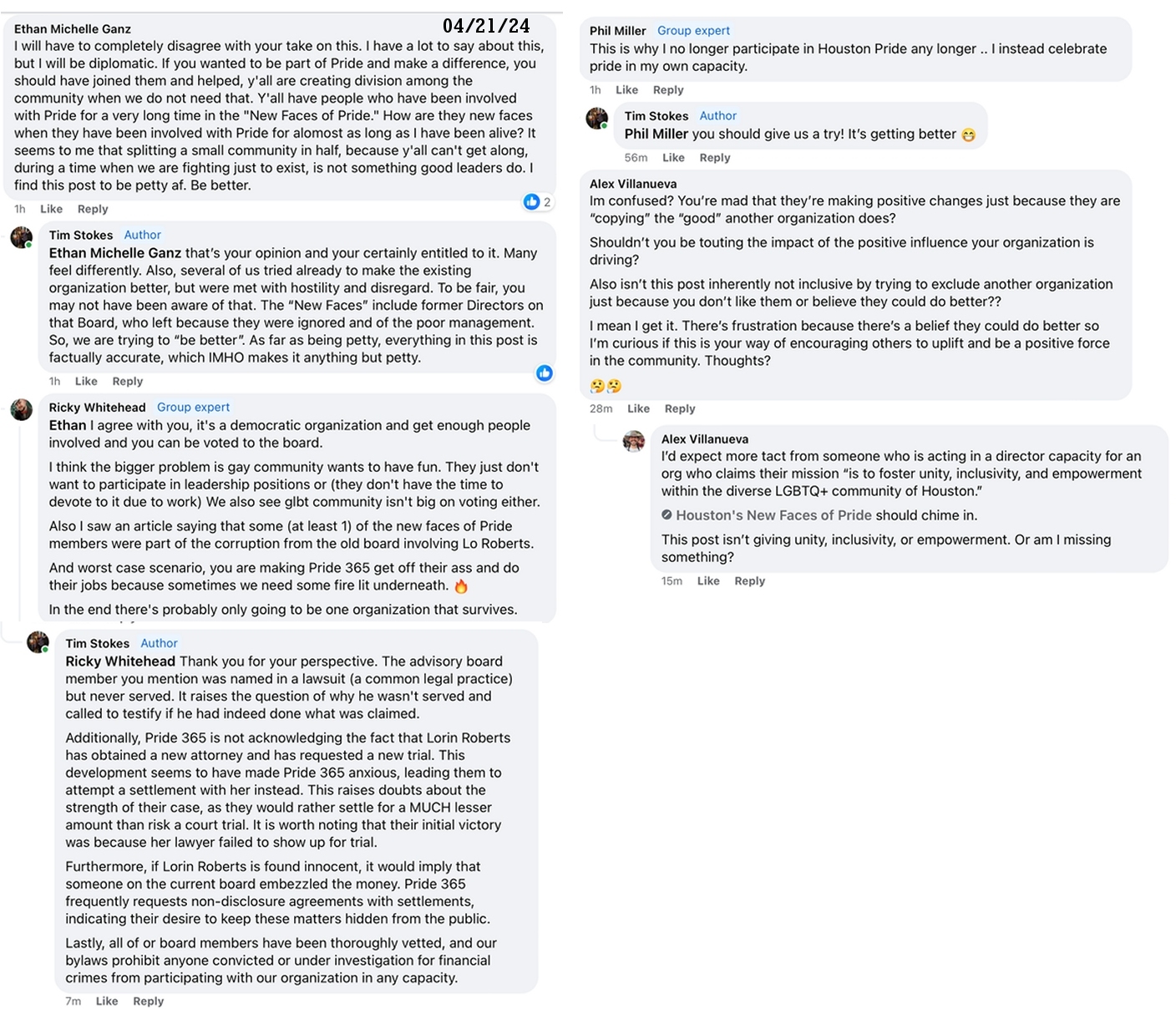 Ethan Michelle Ganz 04/21/24
I will have to completely disagree with your take on this. I have a lot to say about this, but I will be diplomatic. If you wanted to be part of Pride and make a difference, you should have joined them and helped, y'all are creating division among the community when we do not need that. Y'all have people who have been involved with Pride for a very long time in the "New Faces of Pride." How are they new faces when they have been involved with Pride for alomost as long as I have been alive? It seems to me that splitting a small community in half, because y'all can't get along, during a time when we are fighting just to exist, is not something good leaders do. I find this post to be petty af. Be better.
1h Like Reply 2

Tim Stokes Author
Ethan Michelle Ganz that's your opinion and your certainly entitled to it. Many feel differently. Also, several of us tried already to make the existing organization better, but were met with hostility and disregard. To be fair, you may not have been aware of that. The "New Faces" include former Directors on that Board, who left because they were ignored and of the poor management. So, we are trying to "be better". As far as being petty, everything in this post is factually accurate, which IMHO makes it anything but petty.
1h Like Reply

Ricky Whitehead Group expert
Ethan I agree with you, it's a democratic organization and get enough people involved and you can be voted to the board.

I think the bigger problem is gay community wants to have fun. They just don't want to participate in leadership positions or (they don't have the time to devote to it due to work) We also see glbt community isn't big on voting either.

Also I saw an article saying that some (at least 1) of the new faces of Pride members were part of the corruption from the old board involving Lo Roberts.

And worst case scenario, you are making Pride 365 get off their ass and do their jobs because sometimes we need some fire lit underneath. 🔥

In the end there's probably only going to be one organization that survives.

Tim Stokes Author
Ricky Whitehead Thank you for your perspective. The advisory board member you mention was named in a lawsuit (a common legal practice) but never served. It raises the question of why he wasn't served and called to testify if he had indeed done what was claimed.

Additionally, Pride 365 is not acknowledging the fact that Lorin Roberts has obtained a new attorney and has requested a new trial. This development seems to have made Pride 365 anxious, leading them to attempt a settlement with her instead. This raises doubts about the strength of their case, as they would rather settle for a MUCH lesser amount than risk a court trial. It is worth noting that their initial victory was because her lawyer failed to show up for trial.

Furthermore, if Lorin Roberts is found innocent, it would imply that someone on the current board embezzled the money. Pride 365 frequently requests non-disclosure agreements with settlements, indicating their desire to keep these matters hidden from the public.

Lastly, all of or board members have been thoroughly vetted, and our bylaws prohibit anyone convicted or under investigation for financial crimes from participating with our organization in any capacity.
7m Like Reply

Phil Miller Group expert
This is why I no longer participate in Houston Pride any longer .. I instead celebrate pride in my own capacity.
1h Like Reply

Tim Stokes Author
Phil Miller you should give us a try! It's getting better 😁
56m Like Reply

Alex Villanueva
Im confused? You're mad that they're making positive changes just because they are "copying" the "good" another organization does?

Shouldn't you be touting the impact of the positive influence your organization is driving?

Also isn't this post inherently not inclusive by trying to exclude another organization just because you don't like them or believe they could do better??

I mean I get it. There's frustration because there's a belief they could do better so I'm curious if this is your way of encouraging others to uplift and be a positive force in the community. Thoughts?
🤔🤔
28m Like Reply

Alex Villanueva
I'd expect more tact from someone who is acting in a director capacity for an org who claims their mission "is to foster unity, inclusivity, and empowerment within the diverse LGBTQ+ community of Houston."

Houston's New Faces of Pride should chime in.

This post isn't giving unity, inclusivity, or empowerment. Or am I missing something?
15m Like Reply